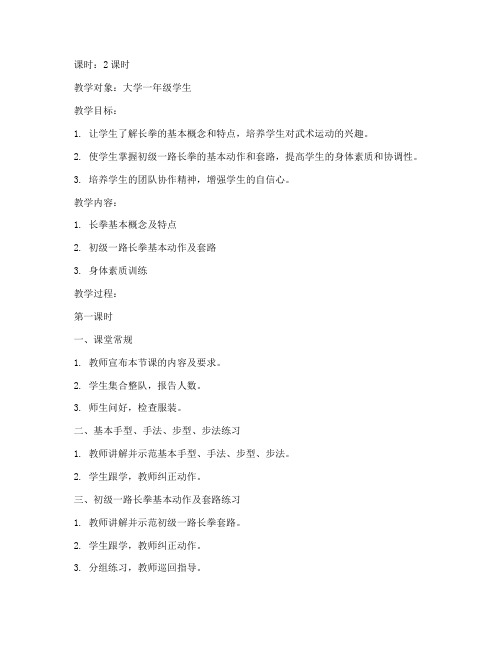 课时：2 课时

教学对象：大学一年级学生

教学目标：

1. 让学生了解长拳的基本概念和特点，培养学生对武术运动的兴趣。

2. 使学生掌握初级一路长拳的基本动作和套路，提高学生的身体素质和协调性。

3. 培养学生的团队协作精神，增强学生的自信心。

教学内容：

1. 长拳基本概念及特点

2. 初级一路长拳基本动作及套路

3. 身体素质训练

教学过程：

第一课时

一、课堂常规

1. 教师宣布本节课的内容及要求。

2. 学生集合整队，报告人数。

3. 师生问好，检查服装。

二、基本手型、手法、步型、步法练习

1. 教师讲解并示范基本手型、手法、步型、步法。

2. 学生跟学，教师纠正动作。

三、初级一路长拳基本动作及套路练习

1. 教师讲解并示范初级一路长拳套路。

2. 学生跟学，教师纠正动作。

3. 分组练习，教师巡回指导。